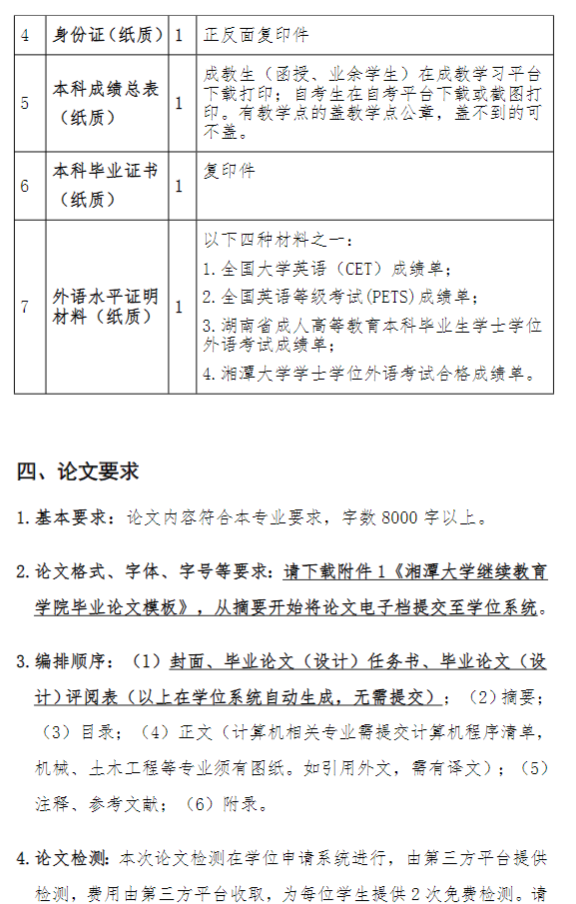 | 4 | 身份证（纸质） | 1 | 正反面复印件 |
|---|---|---|---|
| 5 | 本科成绩总表（纸质） | 1 | 成教生（函授、业余学生）在成教学习平台下载打印；自考生在自考平台下载或截图打印。有教学点的盖教学点公章，盖不到的可不盖。 |
| 6 | 本科毕业证书（纸质） | 1 | 复印件 |
| 7 | 外语水平证明材料（纸质） | 1 | 以下四种材料之一：<br>1. 全国大学英语（CET）成绩单；<br>2. 全国英语等级考试(PETS)成绩单；<br>3. 湖南省成人高等教育本科毕业生学士学位外语考试成绩单；<br>4. 湘潭大学学士学位外语考试合格成绩单。 |

四、论文要求

1. 基本要求：论文内容符合本专业要求，字数 8000 字以上。

2. 论文格式、字体、字号等要求：请下载附件 1《湘潭大学继续教育学院毕业论文模板》，从摘要开始将论文电子档提交至学位系统。

3. 编排顺序：（1）封面、毕业论文（设计）任务书、毕业论文（设计）评阅表（以上在学位系统自动生成，无需提交）；（2）摘要；（3）目录；（4）正文（计算机相关专业需提交计算机程序清单，机械、土木工程等专业须有图纸。如引用外文，需有译文）；（5）注释、参考文献；（6）附录。

4. 论文检测：本次论文检测在学位申请系统进行，由第三方平台提供检测，费用由第三方平台收取，为每位学生提供 2 次免费检测。请